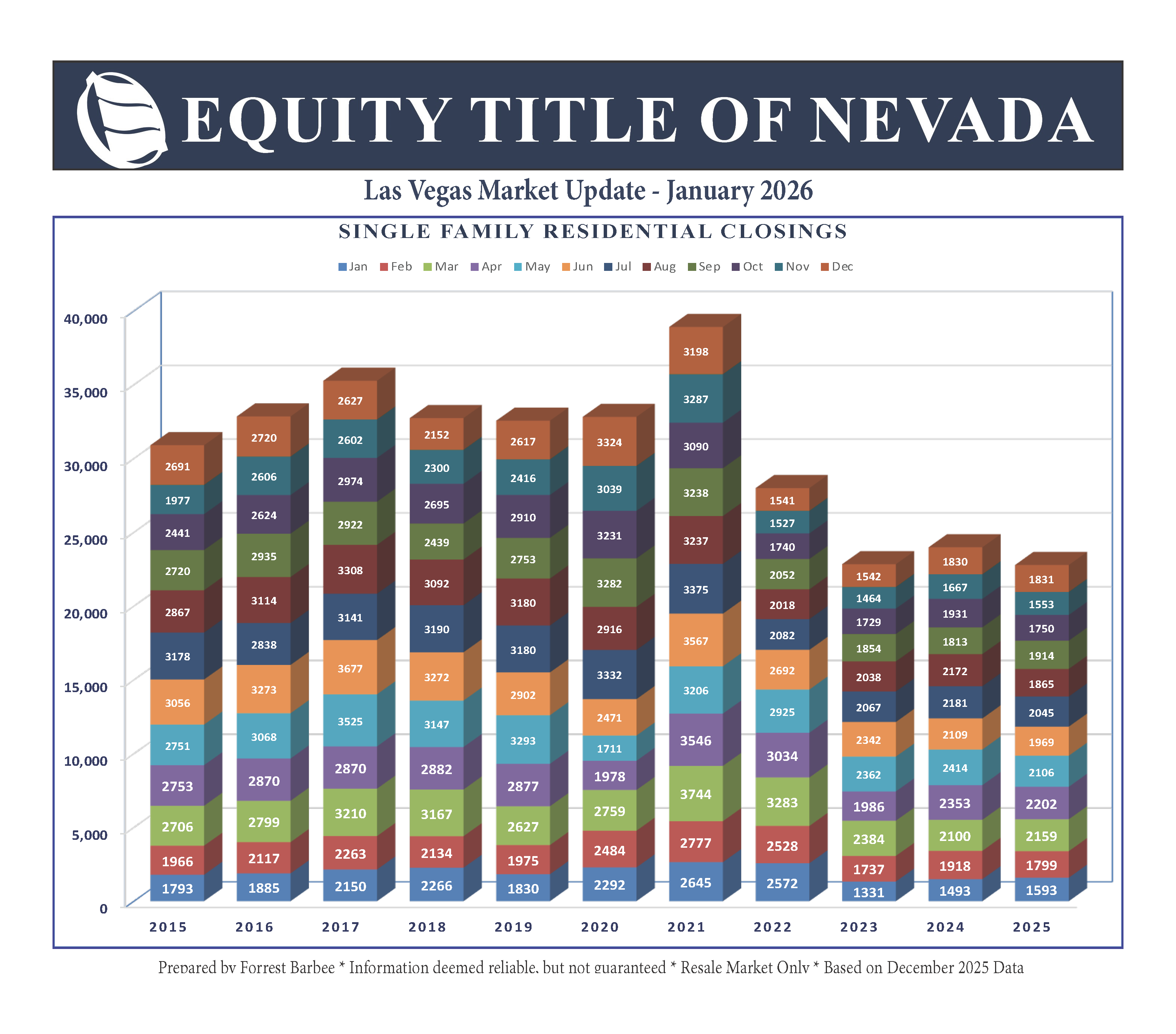 EQUITY TITLE OF NEVADA

Las Vegas Market Update - January 2026

SINGLE FAMILY RESIDENTIAL CLOSINGS

Jan Feb Mar Apr May Jun Jul Aug Sep Oct Nov Dec

40,000
35,000
30,000
25,000
20,000
15,000
10,000
5,000
0

| | 2015 | 2016 | 2017 | 2018 | 2019 | 2020 | 2021 | 2022 | 2023 | 2024 | 2025 |
|---|---|---|---|---|---|---|---|---|---|---|---|
| Dec | 2691 | 2720 | 2627 | 2152 | 2617 | 3324 | 3198 | 1541 | 1542 | 1830 | 1831 |
| Nov | 1977 | 2606 | 2602 | 2300 | 2416 | 3039 | 3287 | 1527 | 1464 | 1667 | 1553 |
| Oct | 2441 | 2624 | 2974 | 2695 | 2910 | 3231 | 3090 | 1740 | 1729 | 1931 | 1750 |
| Sep | 2720 | 2935 | 2922 | 2439 | 2753 | 3282 | 3238 | 2052 | 1854 | 1813 | 1914 |
| Aug | 2867 | 3114 | 3308 | 3092 | 3180 | 2916 | 3237 | 2018 | 2038 | 2172 | 1865 |
| Jul | 3178 | 2838 | 3141 | 3190 | 3180 | 3332 | 3375 | 2082 | 2067 | 2181 | 2045 |
| Jun | 3056 | 3273 | 3677 | 3272 | 2902 | 2471 | 3567 | 2692 | 2342 | 2109 | 1969 |
| May | 2751 | 3068 | 3525 | 3147 | 3293 | 1711 | 3206 | 2925 | 2362 | 2414 | 2106 |
| Apr | 2753 | 2870 | 2870 | 2882 | 2877 | 1978 | 3546 | 3034 | 1986 | 2353 | 2202 |
| Mar | 2706 | 2799 | 3210 | 3167 | 2627 | 2759 | 3744 | 3283 | 2384 | 2100 | 2159 |
| Feb | 1966 | 2117 | 2263 | 2134 | 1975 | 2484 | 2777 | 2528 | 1737 | 1918 | 1799 |
| Jan | 1793 | 1885 | 2150 | 2266 | 1830 | 2292 | 2645 | 2572 | 1331 | 1493 | 1593 |

Prepared by Forrest Barbee * Information deemed reliable, but not guaranteed * Resale Market Only * Based on December 2025 Data